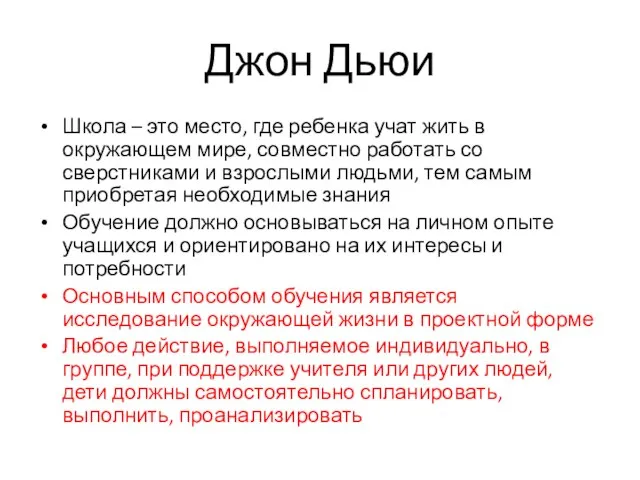 Джон Дьюи

• Школа – это место, где ребенка учат жить в окружающем мире, совместно работать со сверстниками и взрослыми людьми, тем самым приобретая необходимые знания
• Обучение должно основываться на личном опыте учащихся и ориентировано на их интересы и потребности
• Основным способом обучения является исследование окружающей жизни в проектной форме
• Любое действие, выполняемое индивидуально, в группе, при поддержке учителя или других людей, дети должны самостоятельно спланировать, выполнить, проанализировать